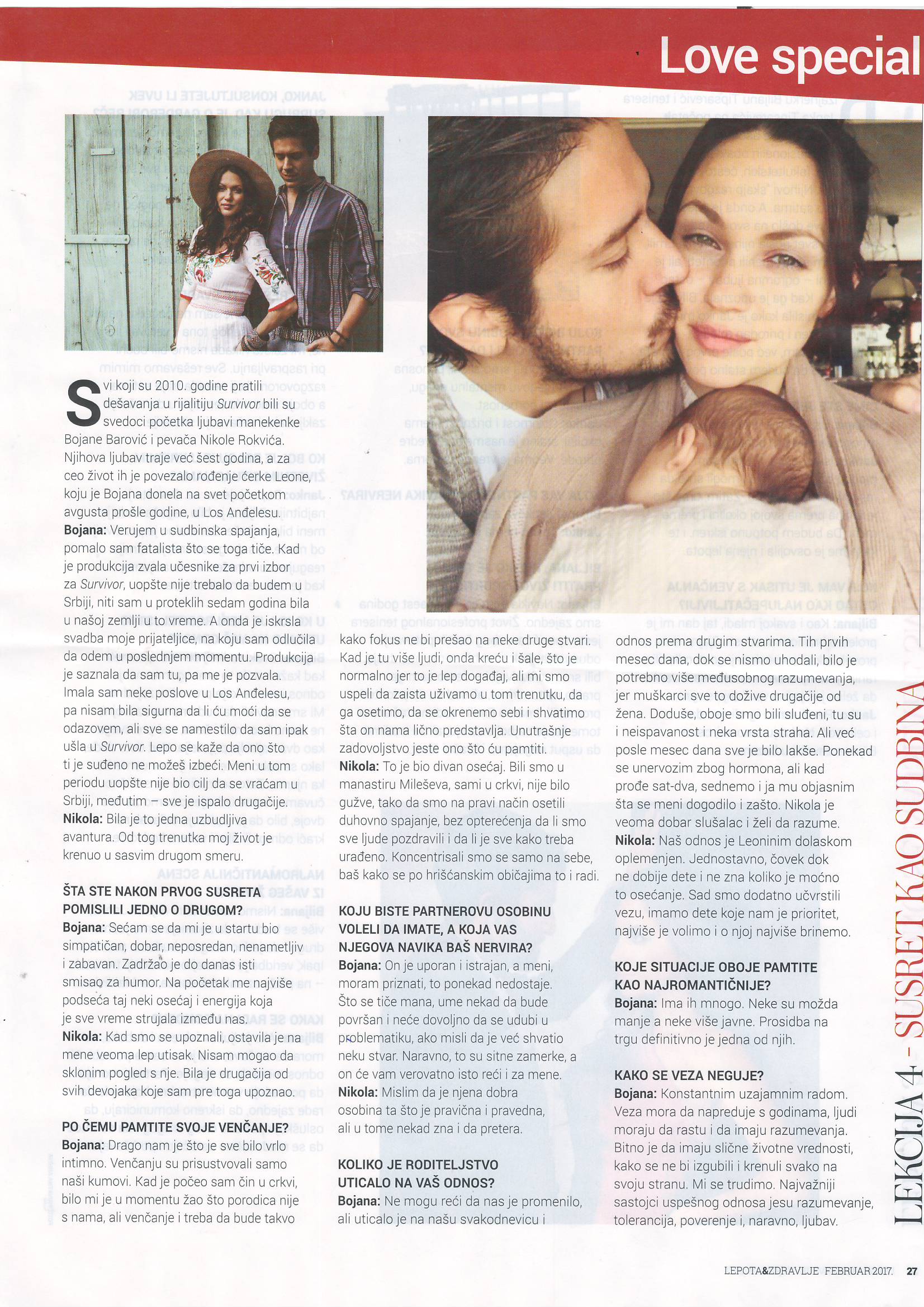 Love special

Svi koji su 2010. godine pratili dešavanja u rijalitiju Survivor bili su svedoci početka ljubavi manekenke Bojane Barović i pevača Nikole Rokvića. Njihova ljubav traje već šest godina, a za ceo život ih je povezalo rođenje ćerke Leone, koju je Bojana donela na svet početkom avgusta prošle godine, u Los Anđelesu.

Bojana: Verujem u sudbinska spajanja, pomalo sam fatalista što se toga tiče. Kad je produkcija zvala učesnike za prvi izbor za Survivor, uopšte nije trebalo da budem u Srbiji, niti sam u proteklih sedam godina bila u našoj zemlji u to vreme. A onda je iskrsla svadba moje prijateljice, na koju sam odlučila da odem u poslednjem momentu. Produkcija je saznala da sam tu, pa me je pozvala. Imala sam neke poslove u Los Anđelesu, pa nisam bila sigurna da li ću moći da se odazovem, ali sve se namestilo da sam ipak ušla u Survivor. Lepo se kaže da ono što ti je suđeno ne možeš izbeći. Meni u tom periodu uopšte nije bio cilj da se vraćam u Srbiji, međutim – sve je ispalo drugačije.

Nikola: Bila je to jedna uzbudljiva avantura. Od tog trenutka moj život je krenuo u sasvim drugom smeru.

ŠTA STE NAKON PRVOG SUSRETA POMISLILI JEDNO O DRUGOM?

Bojana: Sećam se da mi je u startu bio simpatičan, dobar, neposredan, nenametljiv i zabavan. Zadržao je do danas isti smisao za humor. Na početak me najviše podseća taj neki osećaj i energija koja je sve vreme strujala između nas.

Nikola: Kad smo se upoznali, ostavila je na mene veoma lep utisak. Nisam mogao da sklonim pogled s nje. Bila je drugačija od svih devojaka koje sam pre toga upoznao.

PO ČEMU PAMTITE SVOJE VENČANJE?

Bojana: Drago nam je što je sve bilo vrlo intimno. Venčanju su prisustvovali samo naši kumovi. Kad je počeo sam čin u crkvi, bilo mi je u momentu žao što porodica nije s nama, ali venčanje i treba da bude takvo kako fokus ne bi prešao na neke druge stvari. Kad je tu više ljudi, onda kreću i šale, što je normalno jer to je lep događaj, ali mi smo uspeli da zaista uživamo u tom trenutku, da ga osetimo, da se okrenemo sebi i shvatimo šta on nama lično predstavlja. Unutrašnje zadovoljstvo jeste ono što ću pamtiti.

Nikola: To je bio divan osećaj. Bili smo u manastiru Mileševa, sami u crkvi, nije bilo gužve, tako da smo na pravi način osetili duhovno spajanje, bez opterećenja da li smo sve ljude pozdravili i da li je sve kako treba urađeno. Koncentrisali smo se samo na sebe, baš kako se po hrišćanskim običajima to i radi.

KOJU BISTE PARTNEROVU OSOBINU VOLELI DA IMATE, A KOJA VAS NJEGOVA NAVIKA BAŠ NERVIRA?

Bojana: On je uporan i istrajan, a meni, moram priznati, to ponekad nedostaje. Što se tiče mana, ume nekad da bude površan i neće dovoljno da se udubi u problematiku, ako misli da je već shvatio neku stvar. Naravno, to su sitne zamerke, a on će vam verovatno isto reći i za mene.

Nikola: Mislim da je njena dobra osobina ta što je pravična i pravedna, ali u tome nekad zna i da pretera.

KOLIKO JE RODITELJSTVO UTICALO NA VAŠ ODNOS?

Bojana: Ne mogu reći da nas je promenilo, ali uticalo je na našu svakodnevicu i odnos prema drugim stvarima. Tih prvih mesec dana, dok se nismo uhodali, bilo je potrebno više međusobnog razumevanja, jer muškarci sve to dožive drugačije od žena. Doduše, oboje smo bili sluđeni, tu su i neispavanost i neka vrsta straha. Ali već posle mesec dana sve je bilo lakše. Ponekad se unervozim zbog hormona, ali kad prođe sat-dva, sednemo i ja mu objasnim šta se meni dogodilo i zašto. Nikola je veoma dobar slušalac i želi da razume.

Nikola: Naš odnos je Leoninim dolaskom oplemenjen. Jednostavno, čovek dok ne dobije dete i ne zna koliko je moćno to osećanje. Sad smo dodatno učvrstili vezu, imamo dete koje nam je prioritet, najviše je volimo i o njoj najviše brinemo.

KOJE SITUACIJE OBOJE PAMTITE KAO NAJROMANTIČNIJE?

Bojana: Ima ih mnogo. Neke su možda manje a neke više javne. Prosidba na trgu definitivno je jedna od njih.

KAKO SE VEZA NEGUJE?

Bojana: Konstantnim uzajamnim radom. Veza mora da napreduje s godinama, ljudi moraju da rastu i da imaju razumevanja. Bitno je da imaju slične životne vrednosti, kako se ne bi izgubili i krenuli svako na svoju stranu. Mi se trudimo. Najvažniji sastojci uspešnog odnosa jesu razumevanje, tolerancija, poverenje i, naravno, ljubav.

LEKCIJA 4 - SUSRET KAO SUDBINA

LEPOTA&ZDRAVLJE FEBRUAR 2017. 27